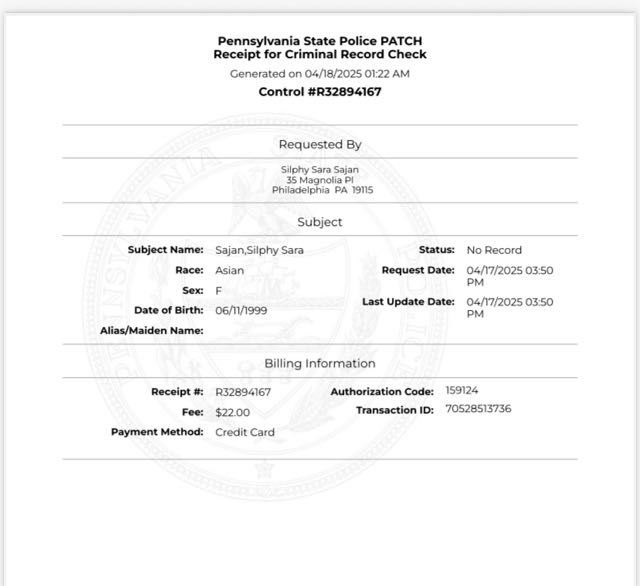 Pennsylvania State Police PATCH
Receipt for Criminal Record Check

Generated on 04/18/2025 01:22 AM

Control #R32894167

Requested By

Silphy Sara Sajan
35 Magnolia Pl
Philadelphia PA 19115

Subject

Subject Name: Sajan,Silphy Sara
Race: Asian
Sex: F
Date of Birth: 06/11/1999
Alias/Maiden Name:

Status: No Record
Request Date: 04/17/2025 03:50 PM
Last Update Date: 04/17/2025 03:50 PM

Billing Information

Receipt #: R32894167
Fee: $22.00
Payment Method: Credit Card

Authorization Code: 159124
Transaction ID: 70528513736